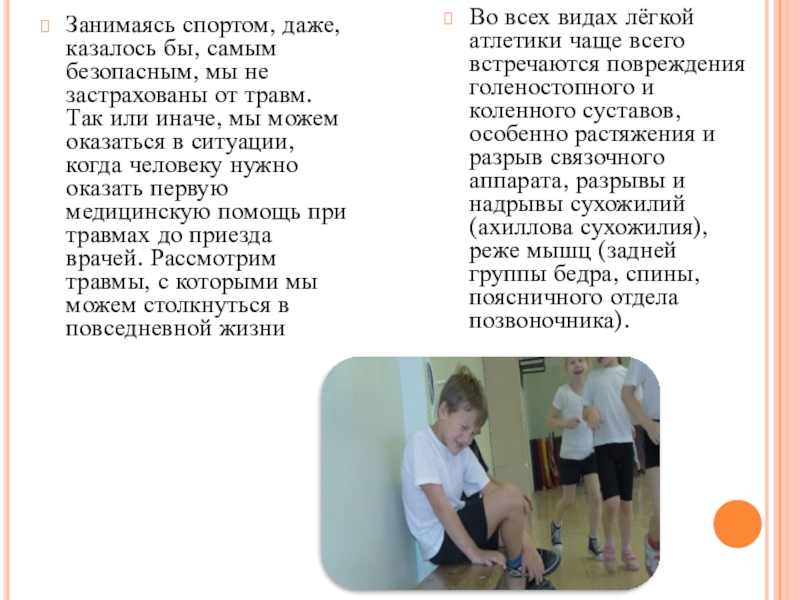 Занимаясь спортом, даже, казалось бы, самым безопасным, мы не застрахованы от травм. Так или иначе, мы можем оказаться в ситуации, когда человеку нужно оказать первую медицинскую помощь при травмах до приезда врачей. Рассмотрим травмы, с которыми мы можем столкнуться в повседневной жизни

Во всех видах лёгкой атлетики чаще всего встречаются повреждения голеностопного и коленного суставов, особенно растяжения и разрыв связочного аппарата, разрывы и надрывы сухожилий (ахиллова сухожилия), реже мышц (задней группы бедра, спины, поясничного отдела позвоночника).